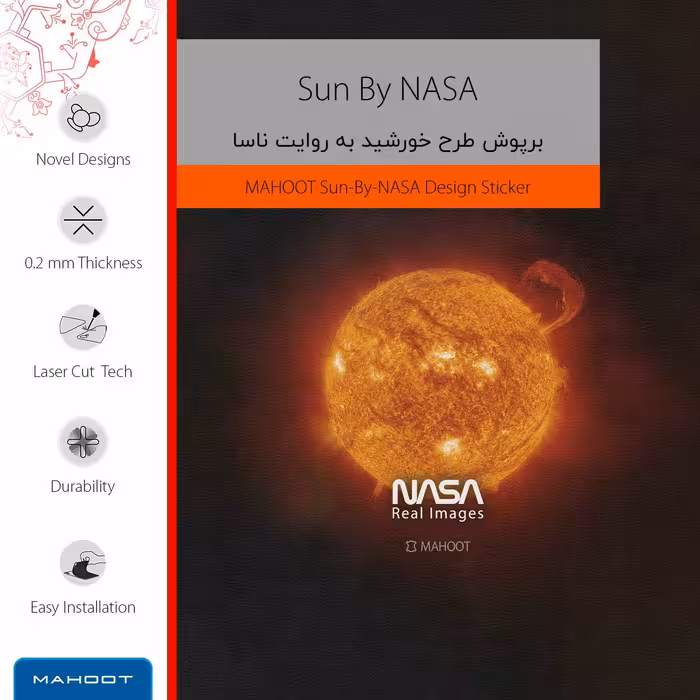 Novel Designs

0.2 mm Thickness

Laser Cut Tech

Durability

Easy Installation

MAHOOT

Sun By NASA

برپوش طرح خورشید به روایت ناسا

MAHOOT Sun-By-NASA Design Sticker

NASA
Real Images

MAHOOT